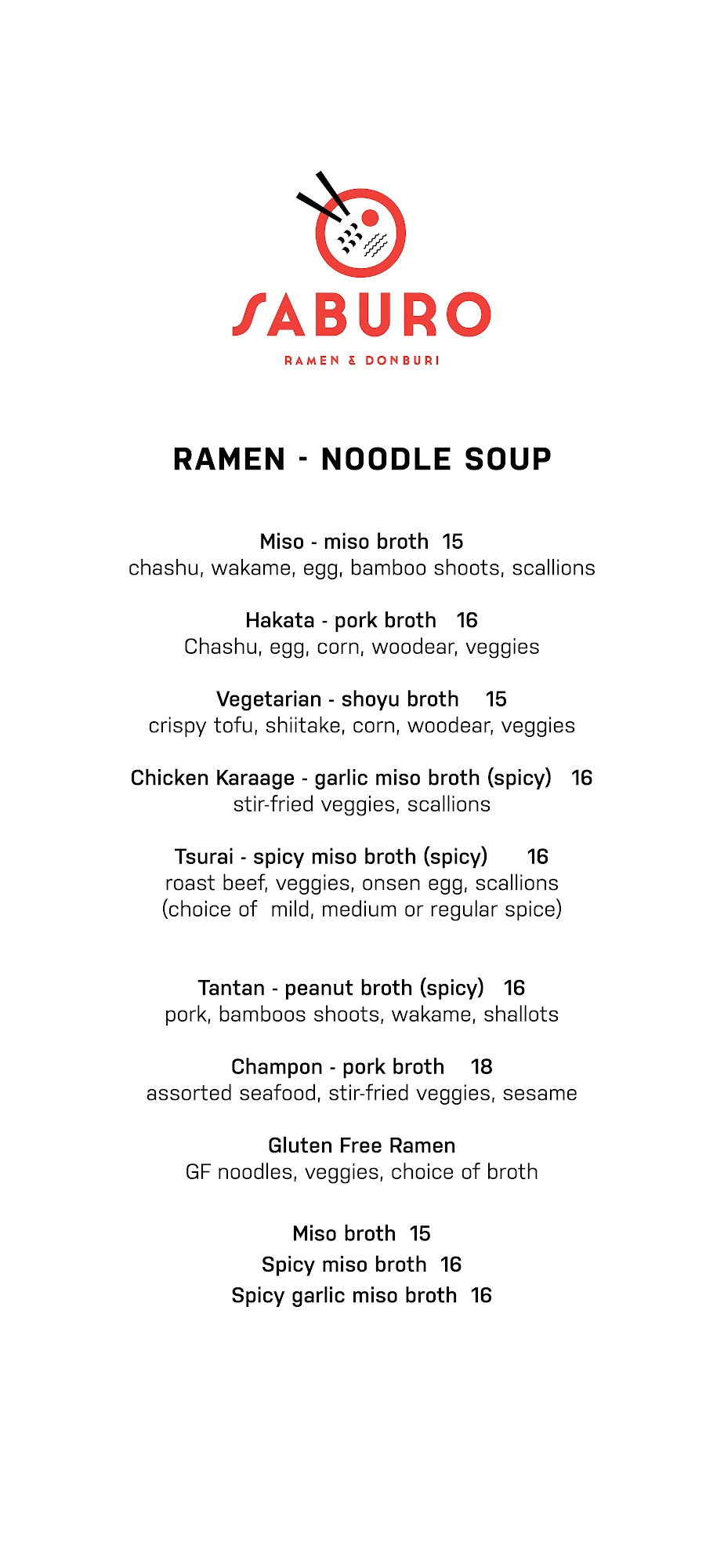 SABURO
RAMEN & DONBURI

RAMEN - NOODLE SOUP

Miso - miso broth 15
chashu, wakame, egg, bamboo shoots, scallions

Hakata - pork broth 16
Chashu, egg, corn, woodear, veggies

Vegetarian - shoyu broth 15
crispy tofu, shiitake, corn, woodear, veggies

Chicken Karaage - garlic miso broth (spicy) 16
stir-fried veggies, scallions

Tsurai - spicy miso broth (spicy) 16
roast beef, veggies, onsen egg, scallions
(choice of mild, medium or regular spice)

Tantan - peanut broth (spicy) 16
pork, bamboos shoots, wakame, shallots

Champon - pork broth 18
assorted seafood, stir-fried veggies, sesame

Gluten Free Ramen
GF noodles, veggies, choice of broth

Miso broth 15
Spicy miso broth 16
Spicy garlic miso broth 16